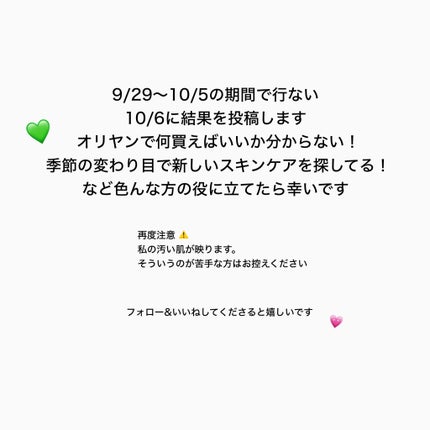 9/29〜10/5の期間で行ない
10/6に結果を投稿します
オリヤンで何買えばいいか分からない！
季節の変わり目で新しいスキンケアを探してる！
など色んな方の役に立てたら幸いです

再度注意 ⚠️
私の汚い肌が映ります。
そういうのが苦手な方はお控えください

フォロー&いいねしてくださると嬉しいです